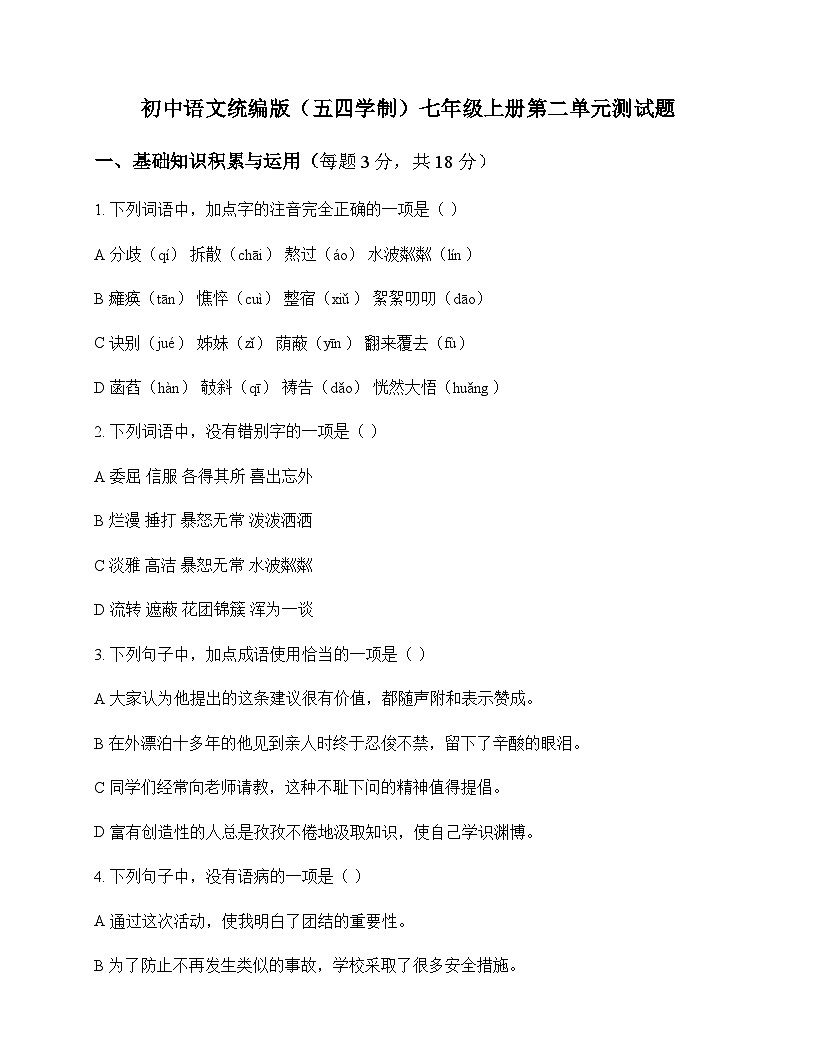 初中语文统编版（五四学制）七年级上册第二单元测试题

一、基础知识积累与运用（每题 3 分，共 18 分）

1. 下列词语中，加点字的注音完全正确的一项是（ ）

A 分歧（qí） 拆散（chāi） 熬过（áo） 水波粼粼（lín）

B 瘫痪（tān） 憔悴（cuì） 整宿（xiǔ） 絮絮叨叨（dāo）

C 诀别（jué） 姊妹（zǐ） 荫蔽（yīn） 翻来覆去（fù）

D 菡萏（hàn） 攲斜（qī） 祷告（dǎo） 恍然大悟（huǎng）

2. 下列词语中，没有错别字的一项是（ ）

A 委屈 信服 各得其所 喜出忘外

B 烂漫 捶打 暴怒无常 泼泼洒洒

C 淡雅 高洁 暴恕无常 水波粼粼

D 流转 遮蔽 花团锦簇 浑为一谈

3. 下列句子中，加点成语使用恰当的一项是（ ）

A 大家认为他提出的这条建议很有价值，都随声附和表示赞成。

B 在外漂泊十多年的他见到亲人时终于忍俊不禁，留下了辛酸的眼泪。

C 同学们经常向老师请教，这种不耻下问的精神值得提倡。

D 富有创造性的人总是孜孜不倦地汲取知识，使自己学识渊博。

4. 下列句子中，没有语病的一项是（ ）

A 通过这次活动，使我明白了团结的重要性。

B 为了防止不再发生类似的事故，学校采取了很多安全措施。